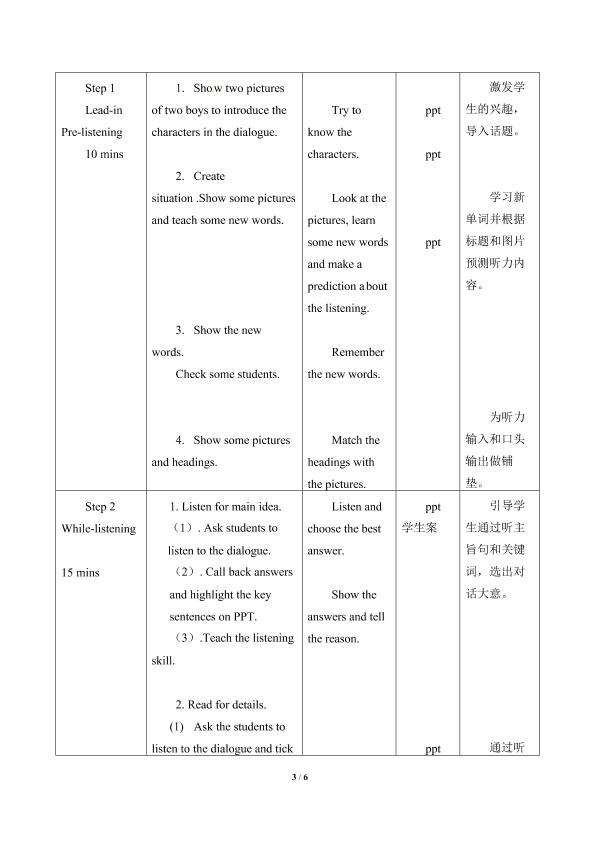 | Step 1 Lead-in Pre-listening 10 mins | 1. Show two pictures of two boys to introduce the characters in the dialogue. 2. Create situation .Show some pictures and teach some new words. 3. Show the new words. Check some students. 4. Show some pictures and headings. | Try to know the characters. Look at the pictures, learn some new words and make a prediction about the listening. Remember the new words. Match the headings with the pictures. | ppt ppt ppt | 激发学生的兴趣，导入话题。 学习新单词并根据标题和图片预测听力内容。 为听力输入和口头输出做铺垫。 |
|---|---|---|---|---|
| Step 2 While-listening 15 mins | 1. Listen for main idea. （1）. Ask students to listen to the dialogue. （2）. Call back answers and highlight the key sentences on PPT. （3）.Teach the listening skill. 2. Read for details. (1) Ask the students to listen to the dialogue and tick | Listen and choose the best answer. Show the answers and tell the reason. | ppt 学生案 ppt | 引导学生通过听主旨句和关键词，选出对话大意。 通过听 |

3 / 6